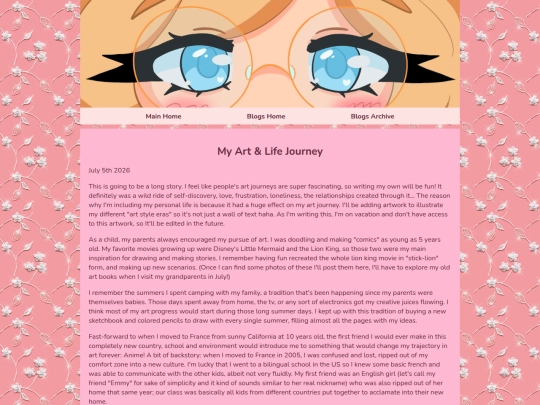 Main Home Blogs Home Blogs Archive

My Art & Life Journey

July 5th 2026

This is going to be a long story. I feel like people's art journeys are super fascinating, so writing my own will be fun! It definitely was a wild ride of self-discovery, love, frustration, loneliness, the relationships created through it... The reason why I'm including my personal life is because it had a huge effect on my art journey. I'll be adding artwork to illustrate my different "art style eras" so it's not just a wall of text haha. As I'm writing this, I'm on vacation and don't have access to this artwork, so it'll be edited in the future.

As a child, my parents always encouraged my pursue of art. I was doodling and making "comics" as young as 5 years old. My favorite movies growing up were Disney's Little Mermaid and the Lion King, so those two were my main inspiration for drawing and making stories. I remember having fun recreated the whole lion king movie in "stick-lion" form, and making up new scenarios. (Once I can find some photos of these I'll post them here, I'll have to explore my old art books when I visit my grandparents in July!)

I remember the summers I spent camping with my family, a tradition that's been happening since my parents were themselves babies. Those days spent away from home, the tv, or any sort of electronics got my creative juices flowing. I think most of my art progress would start during those long summer days. I kept up with this tradition of buying a new sketchbook and colored pencils to draw with every single summer, filling almost all the pages with my ideas.

Fast-forward to when I moved to France from sunny California at 10 years old, the first friend I would ever make in this completely new country, school and environment would introduce me to something that would change my trajectory in art forever: Anime! A bit of backstory: when I moved to France in 2005, I was confused and lost, ripped out of my comfort zone into a new culture. I'm lucky that I went to a bilingual school in the US so I knew some basic french and was able to communicate with the other kids, albeit not very fluidly. My first friend was an English girl (let's call my friend "Emmy" for sake of simplicity and it kind of sounds similar to her real nickname) who was also ripped out of her home that same year; our class was basically all kids from different countries put together to acclamate into their new home.